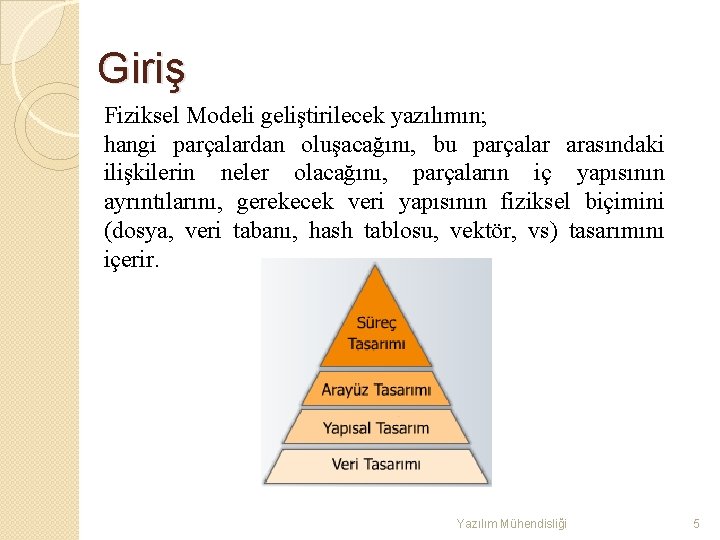 Giriş

Fiziksel Modeli geliştirilecek yazılımın;
hangi parçalardan oluşacağını, bu parçalar arasındaki ilişkilerin neler olacağını, parçaların iç yapısının ayrıntılarını, gerekecek veri yapısının fiziksel biçimini (dosya, veri tabanı, hash tablosu, vektör, vs) tasarımını içerir.

Süreç Tasarımı
Arayüz Tasarımı
Yapısal Tasarım
Veri Tasarımı

Yazılım Mühendisliği

5